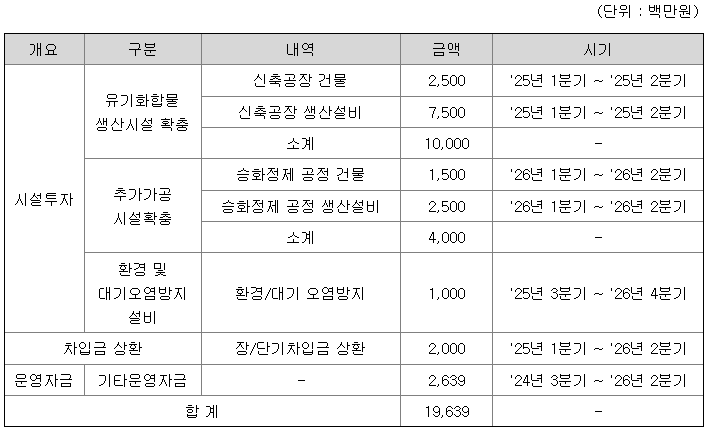 (단위 : 백만원)

| 개요 | 구분 | 내역 | 금액 | 시기 |
|---|---|---|---|---|
| 시설투자 | 유기화합물 생산시설 확충 | 신축공장 건물 | 2,500 | '25년 1분기 ~ '25년 2분기 |
| | | 신축공장 생산설비 | 7,500 | '25년 1분기 ~ '25년 2분기 |
| | | 소계 | 10,000 | - |
| | 추가가공 시설확충 | 승화정제 공정 건물 | 1,500 | '26년 1분기 ~ '26년 2분기 |
| | | 승화정제 공정 생산설비 | 2,500 | '26년 1분기 ~ '26년 2분기 |
| | | 소계 | 4,000 | - |
| | 환경 및 대기오염방지 설비 | 환경/대기 오염방지 | 1,000 | '25년 3분기 ~ '26년 4분기 |
| 차입금 상환 | | 장/단기차입금 상환 | 2,000 | '25년 1분기 ~ '26년 2분기 |
| 운영자금 | 기타운영자금 | - | 2,639 | '24년 3분기 ~ '26년 2분기 |
| 합 계 | | | 19,639 | - |